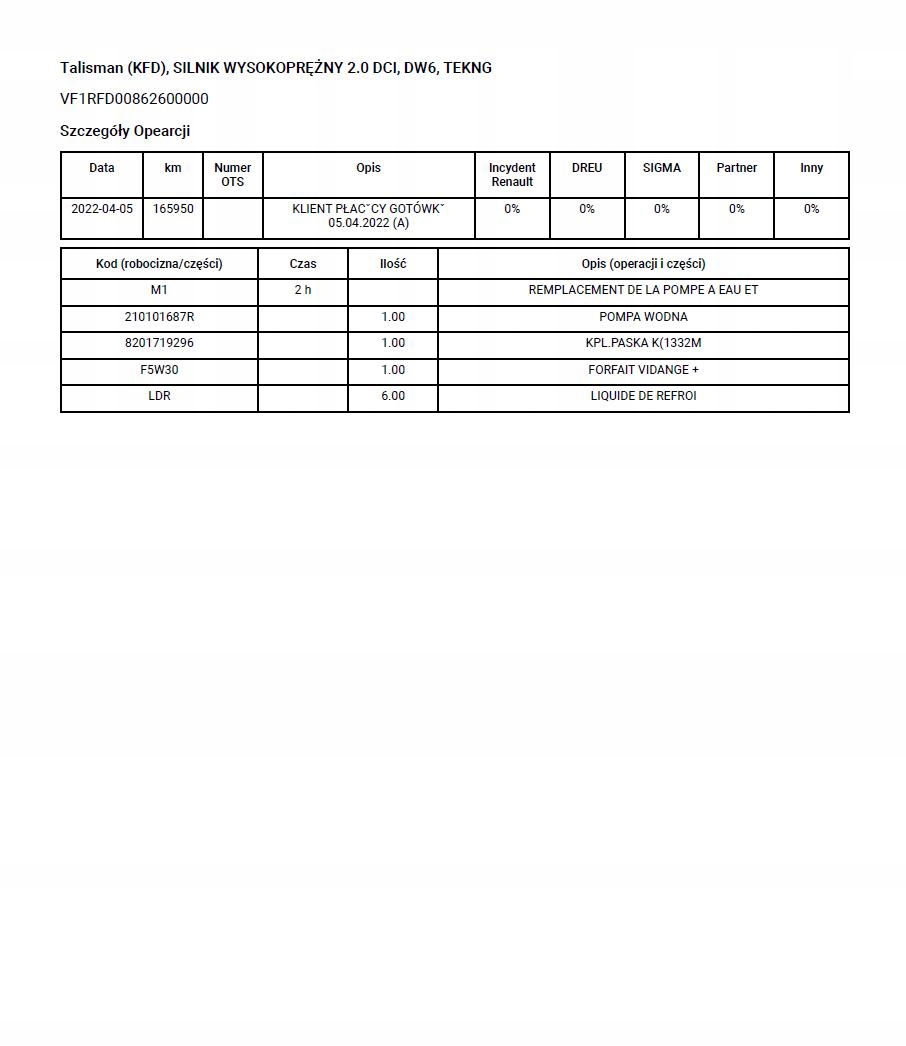 Talisman (KFD), SILNIK WYSOKOPRĘŻNY 2.0 DCI, DW6, TEKNG

VF1RFD00862600000

Szczegóły Opearcji

| Data | km | Numer OTS | Opis | Incydent Renault | DREU | SIGMA | Partner | Inny |
|---|---|---|---|---|---|---|---|---|
| 2022-04-05 | 165950 | | KLIENT PŁAC˘CY GOTÓWK˘ 05.04.2022 (A) | 0% | 0% | 0% | 0% | 0% |

| Kod (robocizna/części) | Czas | Ilość | Opis (operacji i części) |
|---|---|---|---|
| M1 | 2 h | | REMPLACEMENT DE LA POMPE A EAU ET |
| 210101687R | | 1.00 | POMPA WODNA |
| 8201719296 | | 1.00 | KPL.PASKA K(1332M |
| F5W30 | | 1.00 | FORFAIT VIDANGE + |
| LDR | | 6.00 | LIQUIDE DE REFROI |